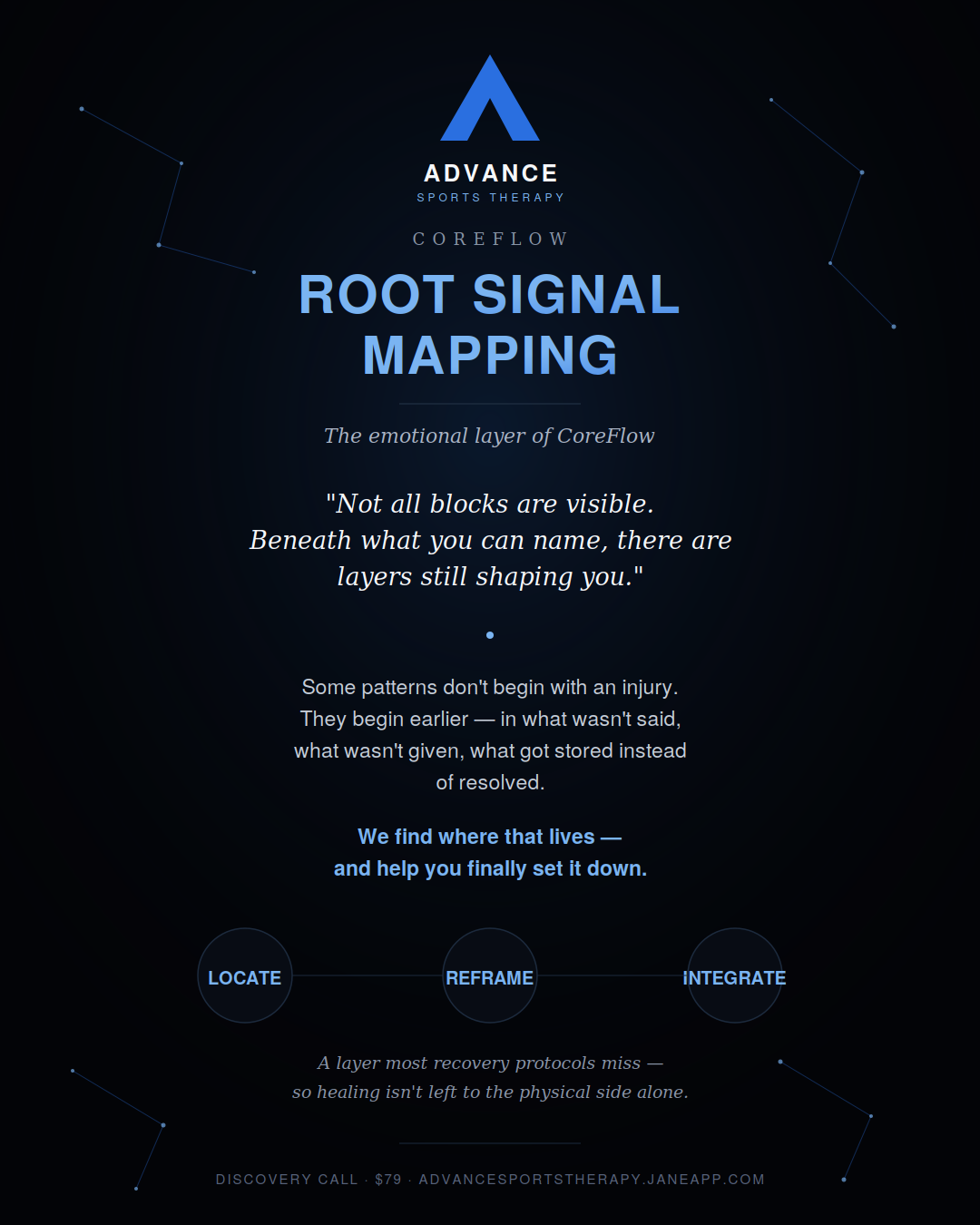 ADVANCE
SPORTS THERAPY

COREFLOW

ROOT SIGNAL MAPPING

The emotional layer of CoreFlow

"Not all blocks are visible. Beneath what you can name, there are layers still shaping you."

Some patterns don't begin with an injury. They begin earlier — in what wasn't said, what wasn't given, what got stored instead of resolved.

We find where that lives — and help you finally set it down.

LOCATE

REFRAME

INTEGRATE

A layer most recovery protocols miss — so healing isn't left to the physical side alone.

DISCOVERY CALL · $79 · ADVANCESPORTSTHERAPY.JANEAPP.COM